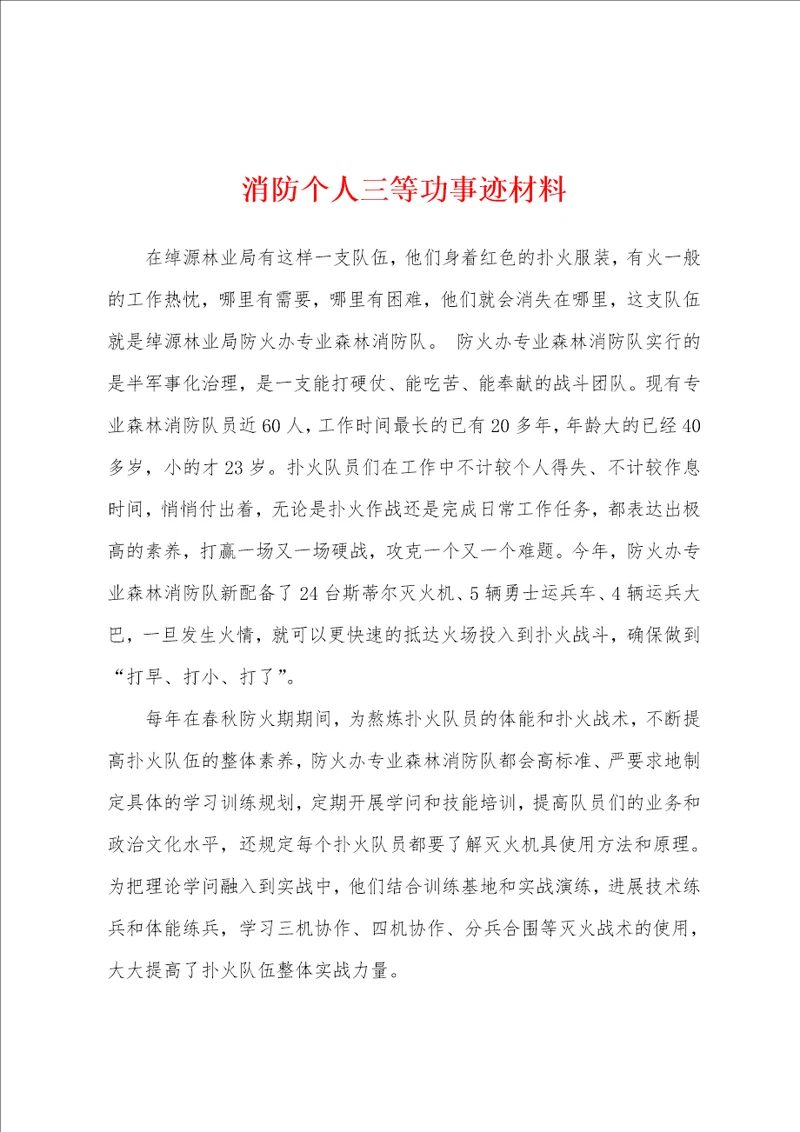 消防个人三等功事迹材料

在绰源林业局有这样一支队伍，他们身着红色的扑火服装，有火一般的工作热忱，哪里有需要，哪里有困难，他们就会消失在哪里，这支队伍就是绰源林业局防火办专业森林消防队。 防火办专业森林消防队实行的是半军事化治理，是一支能打硬仗、能吃苦、能奉献的战斗团队。现有专业森林消防队员近60人，工作时间最长的已有20多年，年龄大的已经40多岁，小的才23岁。扑火队员们在工作中不计较个人得失、不计较作息时间，悄悄付出着，无论是扑火作战还是完成日常工作任务，都表达出极高的素养，打赢一场又一场硬战，攻克一个又一个难题。今年，防火办专业森林消防队新配备了24台斯蒂尔灭火机、5辆勇士运兵车、4辆运兵大巴，一旦发生火情，就可以更快速的抵达火场投入到扑火战斗，确保做到“打早、打小、打了”。

每年在春秋防火期期间，为熬炼扑火队员的体能和扑火战术，不断提高扑火队伍的整体素养，防火办专业森林消防队都会高标准、严要求地制定具体的学习训练规划，定期开展学问和技能培训，提高队员们的业务和政治文化水平，还规定每个扑火队员都要了解灭火机具使用方法和原理。为把理论学问融入到实战中，他们结合训练基地和实战演练，进展技术练兵和体能练兵，学习三机协作、四机协作、分兵合围等灭火战术的使用，大大提高了扑火队伍整体实战力量。